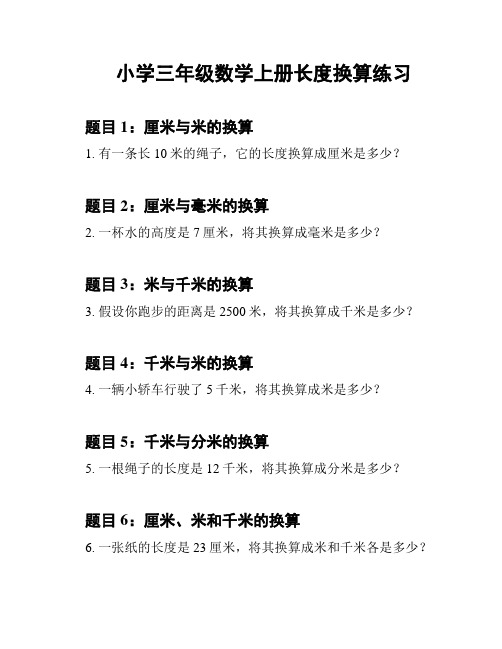 小学三年级数学上册长度换算练习

题目 1：厘米与米的换算

1. 有一条长 10 米的绳子，它的长度换算成厘米是多少？

题目 2：厘米与毫米的换算

2. 一杯水的高度是 7 厘米，将其换算成毫米是多少？

题目 3：米与千米的换算

3. 假设你跑步的距离是 2500 米，将其换算成千米是多少？

题目 4：千米与米的换算

4. 一辆小轿车行驶了 5 千米，将其换算成米是多少？

题目 5：千米与分米的换算

5. 一根绳子的长度是 12 千米，将其换算成分米是多少？

题目 6：厘米、米和千米的换算

6. 一张纸的长度是 23 厘米，将其换算成米和千米各是多少？